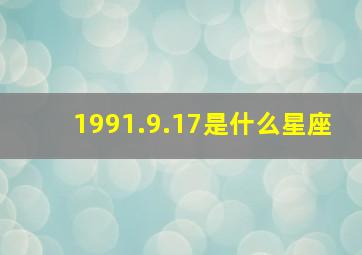 1991.9.17是什么星座